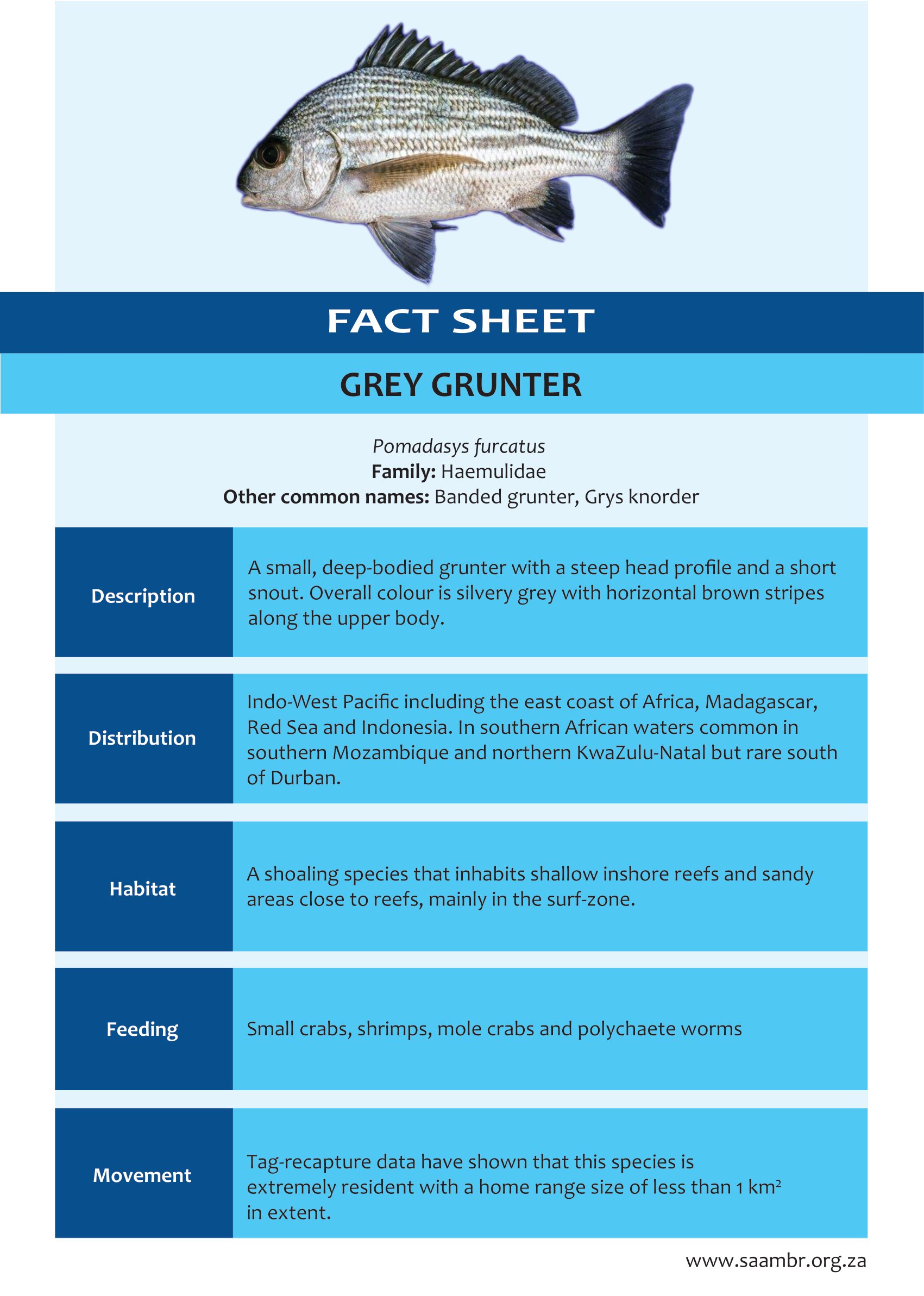 FACT SHEET

GREY GRUNTER

Pomadasys furcatus
Family: Haemulidae
Other common names: Banded grunter, Grys knorder

| Description | A small, deep-bodied grunter with a steep head profile and a short snout. Overall colour is silvery grey with horizontal brown stripes along the upper body. |
|---|---|
| Distribution | Indo-West Pacific including the east coast of Africa, Madagascar, Red Sea and Indonesia. In southern African waters common in southern Mozambique and northern KwaZulu-Natal but rare south of Durban. |
| Habitat | A shoaling species that inhabits shallow inshore reefs and sandy areas close to reefs, mainly in the surf-zone. |
| Feeding | Small crabs, shrimps, mole crabs and polychaete worms |
| Movement | Tag-recapture data have shown that this species is extremely resident with a home range size of less than 1 $km^2$ in extent. |

www.saambr.org.za